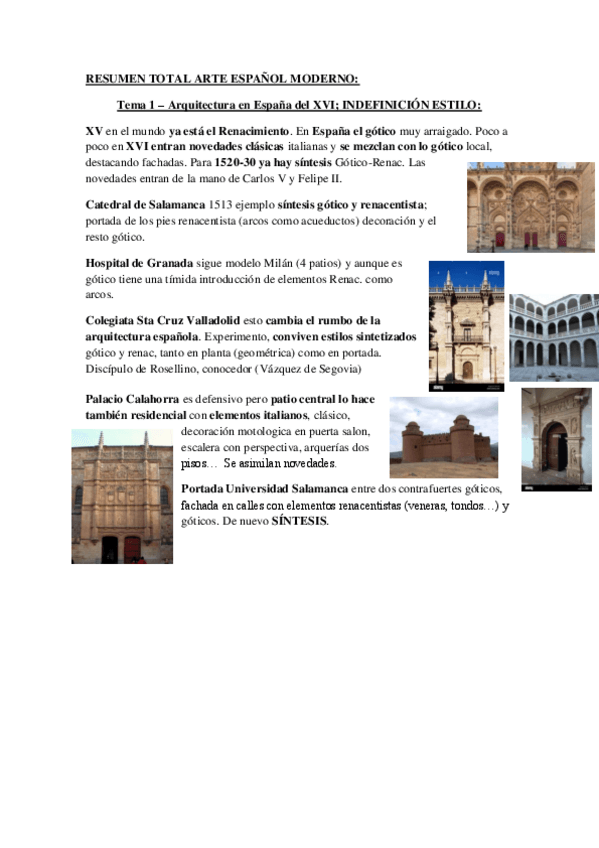 RESUMEN TOTAL ARTE ESPAÑOL MODERNO:

Tema 1 – Arquitectura en España del XVI; INDEFINICIÓN ESTILO:

XV en el mundo ya está el Renacimiento. En España el gótico muy arraigado. Poco a poco en XVI entran novedades clásicas italianas y se mezclan con lo gótico local, destacando fachadas. Para 1520-30 ya hay síntesis Gótico-Renac. Las novedades entran de la mano de Carlos V y Felipe II.

Catedral de Salamanca 1513 ejemplo síntesis gótico y renacentista; portada de los pies renacentista (arcos como acueductos) decoración y el resto gótico.

Hospital de Granada sigue modelo Milán (4 patios) y aunque es gótico tiene una tímida introducción de elementos Renac. como arcos.

Colegiata Sta Cruz Valladolid esto cambia el rumbo de la arquitectura española. Experimento, conviven estilos sintetizados gótico y renac, tanto en planta (geométrica) como en portada. Discípulo de Rosellino, conocedor (Vázquez de Segovia)

Palacio Calahorra es defensivo pero patio central lo hace también residencial con elementos italianos, clásico, decoración motologica en puerta salon, escalera con perspectiva, arquerías dos pisos… Se asimilan novedades.

Portada Universidad Salamanca entre dos contrafuertes góticos, fachada en calles con elementos renacentistas (veneras, tondos…) y góticos. De nuevo SÍNTESIS.